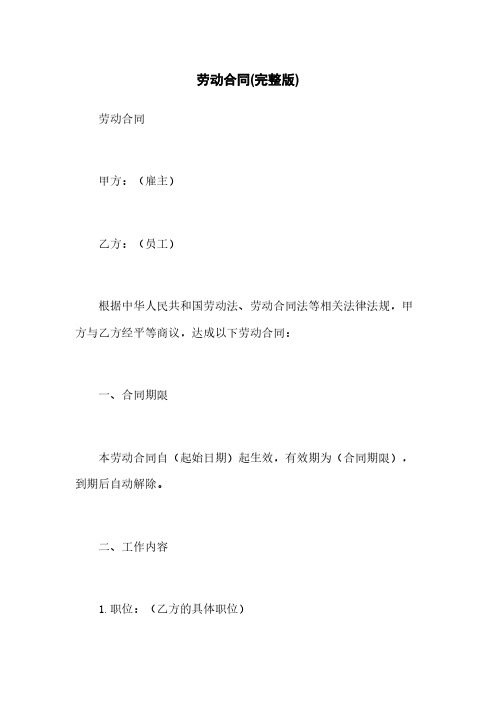 劳动合同(完整版)

劳动合同

甲方：（雇主）

乙方：（员工）

根据中华人民共和国劳动法、劳动合同法等相关法律法规，甲方与乙方经平等商议，达成以下劳动合同：

一、合同期限

本劳动合同自（起始日期）起生效，有效期为（合同期限），到期后自动解除。

二、工作内容

1. 职位：（乙方的具体职位）